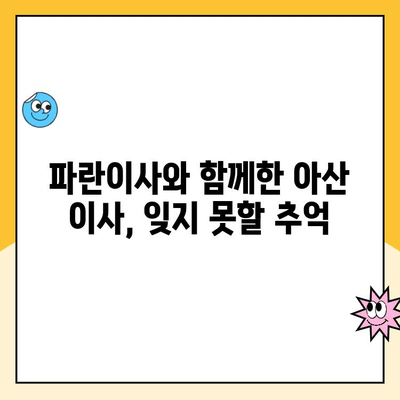 파란이사와 함께한 아산 이사, 잊지 못할 추억